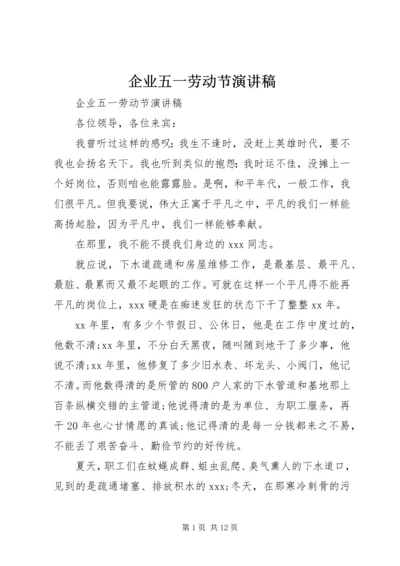 企业五一劳动节演讲稿

企业五一劳动节演讲稿

各位领导，各位来宾：

我曾听过这样的感叹：我生不逢时，没赶上英雄时代，要不我也会扬名天下。我也听到类似的抱怨：我时运不佳，没摊上一个好岗位，否则咱也能露露脸。是啊，和平年代，一般工作，我们很平凡。但我要说，伟大正寓于平凡之中，平凡的我们一样能高扬起脸，因为平凡中，我们一样能够奉献。

在那里，我不能不提我们身边的 xxx 同志。

就应说，下水道疏通和房屋维修工作，是最基层、最平凡、最脏、最累而又最不起眼的工作。可就在这样一个平凡得不能再平凡的岗位上，xxx 硬是在痴迷发狂的状态下干了整整 xx 年。

xx 年里，有多少个节假日、公休日，他是在工作中度过的，他数不清;xx 年里，不分白天黑夜，随叫随到地干了多少事，他说不清;xx 年里，他修复了多少旧水表、坏龙头、小阀门，他记不清。而他数得清的是所管的 800 户人家的下水管道和基地那上百条纵横交错的主管道;他说得清的是为单位、为职工服务，再干 20 年也心甘情愿的真诚;他记得清的是每一分钱都来之不易，不能丢了艰苦奋斗、勤俭节约的好传统。

夏天，职工们在蚊蝇成群、蛆虫乱爬、臭气熏人的下水道口，见到的是疏通堵塞、排放积水的 xxx;冬天，在那寒冷刺骨的污

第 1 页 共 12 页